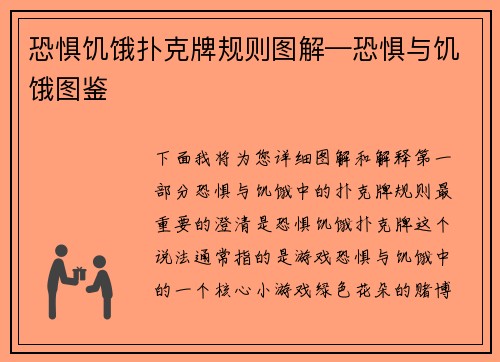 恐惧饥饿扑克牌规则图解—恐惧与饥饿图鉴

下面我将为您详细图解和解释第一部分恐惧与饥饿中的扑克牌规则最重要的澄清是恐惧饥饿扑克牌这个说法通常指的是游戏恐惧与饥饿中的一个核心小游戏绿色花朵的赌博